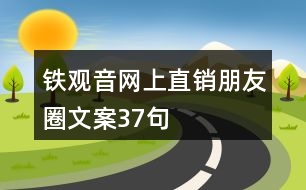 铁观音网上直销朋友圈文案37句